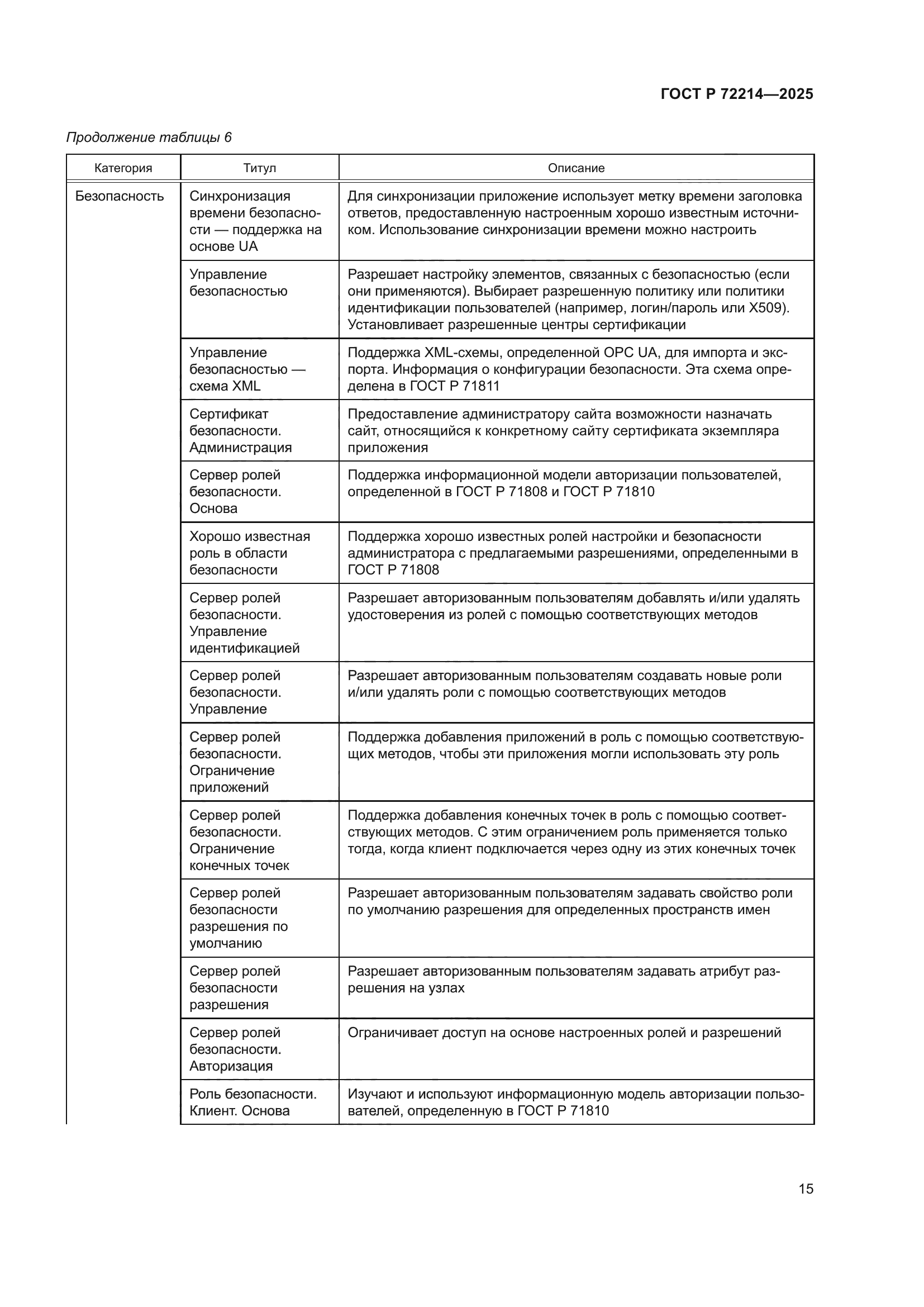 ГОСТ Р 72214—2025

Продолжение таблицы 6

| Категория | Титул | Описание |
|---|---|---|
| Безопасность | Синхронизация времени безопасности — поддержка на основе UA | Для синхронизации приложение использует метку времени заголовка ответов, предоставленную настроенным хорошо известным источником. Использование синхронизации времени можно настроить |
| | Управление безопасностью | Разрешает настройку элементов, связанных с безопасностью (если они применяются). Выбирает разрешенную политику или политики идентификации пользователей (например, логин/пароль или X509). Установливает разрешенные центры сертификации |
| | Управление безопасностью — схема XML | Поддержка XML-схемы, определенной OPC UA, для импорта и экспорта. Информация о конфигурации безопасности. Эта схема определена в ГОСТ Р 71811 |
| | Сертификат безопасности. Администрация | Предоставление администратору сайта возможности назначать сайт, относящийся к конкретному сайту сертификата экземпляра приложения |
| | Сервер ролей безопасности. Основа | Поддержка информационной модели авторизации пользователей, определенной в ГОСТ Р 71808 и ГОСТ Р 71810 |
| | Хорошо известная роль в области безопасности | Поддержка хорошо известных ролей настройки и безопасности администратора с предлагаемыми разрешениями, определенными в ГОСТ Р 71808 |
| | Сервер ролей безопасности. Управление идентификацией | Разрешает авторизованным пользователям добавлять и/или удалять удостоверения из ролей с помощью соответствующих методов |
| | Сервер ролей безопасности. Управление | Разрешает авторизованным пользователям создавать новые роли и/или удалять роли с помощью соответствующих методов |
| | Сервер ролей безопасности. Ограничение приложений | Поддержка добавления приложений в роль с помощью соответствующих методов, чтобы эти приложения могли использовать эту роль |
| | Сервер ролей безопасности. Ограничение конечных точек | Поддержка добавления конечных точек в роль с помощью соответствующих методов. С этим ограничением роль применяется только тогда, когда клиент подключается через одну из этих конечных точек |
| | Сервер ролей безопасности разрешения по умолчанию | Разрешает авторизованным пользователям задавать свойство роли по умолчанию разрешения для определенных пространств имен |
| | Сервер ролей безопасности разрешения | Разрешает авторизованным пользователям задавать атрибут разрешения на узлах |
| | Сервер ролей безопасности. Авторизация | Ограничивает доступ на основе настроенных ролей и разрешений |
| | Роль безопасности. Клиент. Основа | Изучают и используют информационную модель авторизации пользователей, определенную в ГОСТ Р 71810 |

15